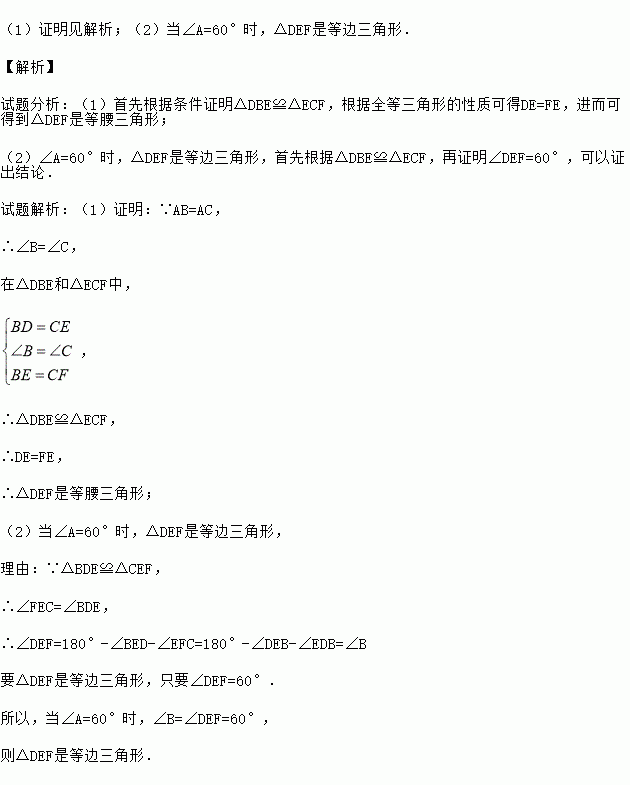 (1)证明见解析;(2)当∠A=60°时,△DEF是等边三角形.

【解析】

试题分析:(1)首先根据条件证明△DBE≌△ECF,根据全等三角形的性质可得DE=FE,进而可得到△DEF是等腰三角形;

(2)∠A=60°时,△DEF是等边三角形,首先根据△DBE≌△ECF,再证明∠DEF=60°,可以证出结论.

试题解析:(1)证明:∵AB=AC,

∴∠B=∠C,

在△DBE和△ECF中,

$\begin{cases} BD=CE \\ \angle B=\angle C \\ BE=CF \end{cases}$,

∴△DBE≌△ECF,

∴DE=FE,

∴△DEF是等腰三角形;

(2)当∠A=60°时,△DEF是等边三角形,

理由:∵△BDE≌△CEF,

∴∠FEC=∠BDE,

∴∠DEF=180°-∠BED-∠EFC=180°-∠DEB-∠EDB=∠B

要△DEF是等边三角形,只要∠DEF=60°.

所以,当∠A=60°时,∠B=∠DEF=60°,

则△DEF是等边三角形.